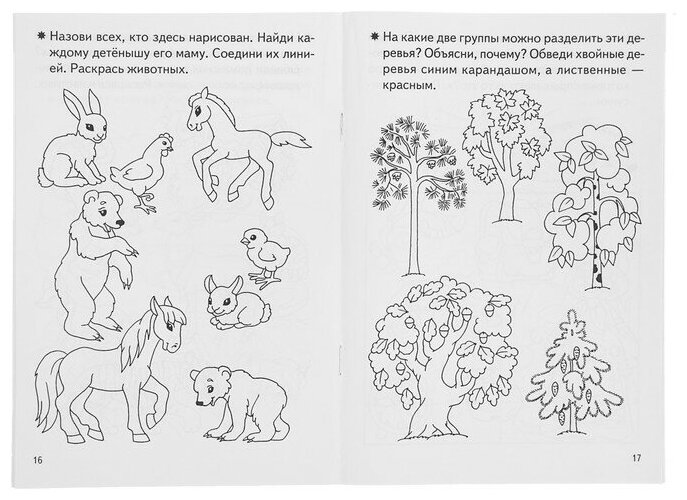 ✱ Назови всех, кто здесь нарисован. Найди каждому детёнышу его маму. Соедини их линией. Раскрась животных.

16

✱ На какие две группы можно разделить эти деревья? Объясни, почему? Обведи хвойные деревья синим карандашом, а лиственные — красным.

17